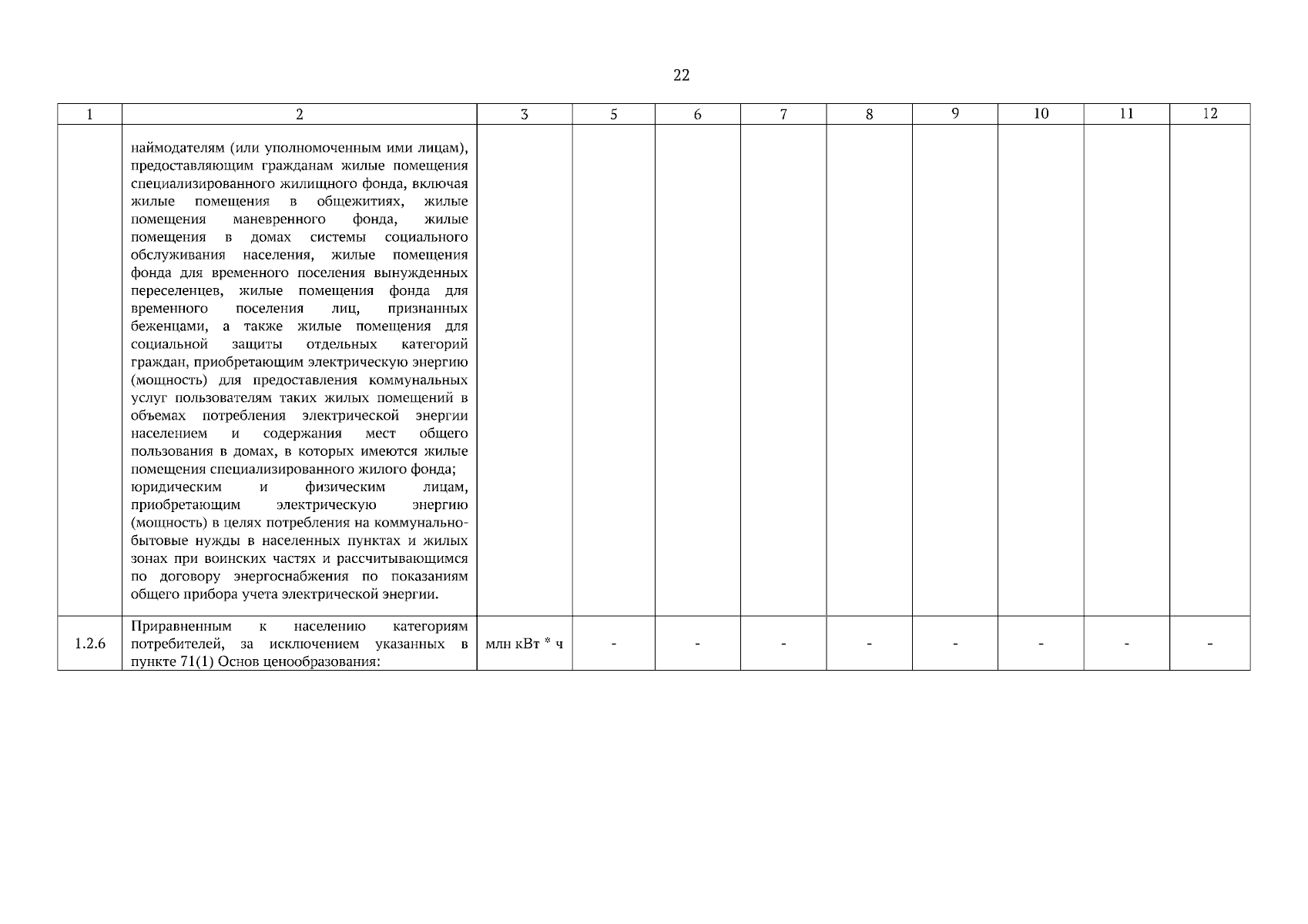 22

| 1 | 2 | 3 | 5 | 6 | 7 | 8 | 9 | 10 | 11 | 12 |
|---|---|---|---|---|---|---|---|---|---|---|
| | наймодателям (или уполномоченным ими лицам), предоставляющим гражданам жилые помещения специализированного жилищного фонда, включая жилые помещения в общежитиях, жилые помещения маневренного фонда, жилые помещения в домах системы социального обслуживания населения, жилые помещения фонда для временного поселения вынужденных переселенцев, жилые помещения фонда для временного поселения лиц, признанных беженцами, а также жилые помещения для социальной защиты отдельных категорий граждан, приобретающим электрическую энергию (мощность) для предоставления коммунальных услуг пользователям таких жилых помещений в объемах потребления электрической энергии населением и содержания мест общего пользования в домах, в которых имеются жилые помещения специализированного жилого фонда; юридическим и физическим лицам, приобретающим электрическую энергию (мощность) в целях потребления на коммунально-бытовые нужды в населенных пунктах и жилых зонах при воинских частях и рассчитывающимся по договору энергоснабжения по показаниям общего прибора учета электрической энергии. | | | | | | | | | |
| 1.2.6 | Приравненным к населению категориям потребителей, за исключением указанных в пункте 71(1) Основ ценообразования: | млн кВт * ч | - | - | - | - | - | - | - | - |